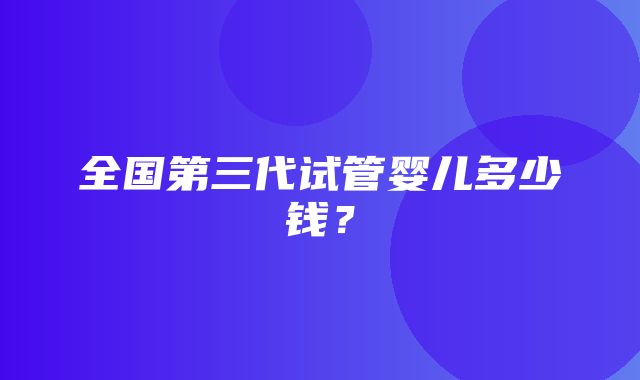 全国第三代试管婴儿多少钱？